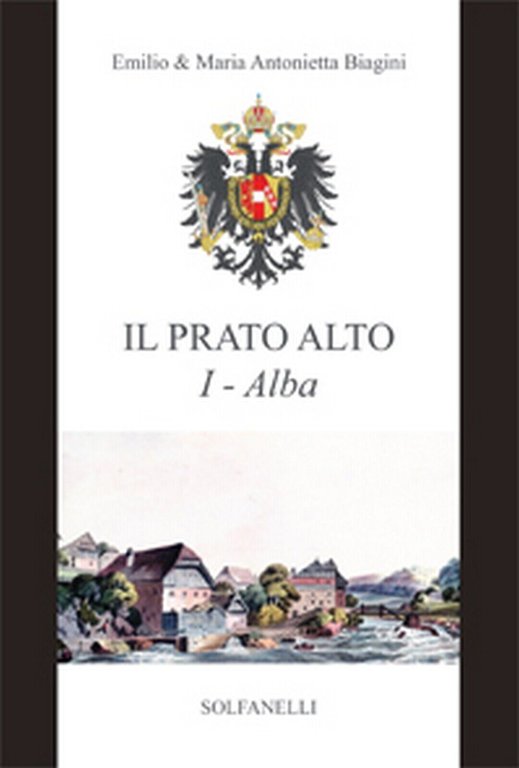 Emilio & Maria Antonietta Biagini

IL PRATO ALTO
I - Alba

SOLFANELLI